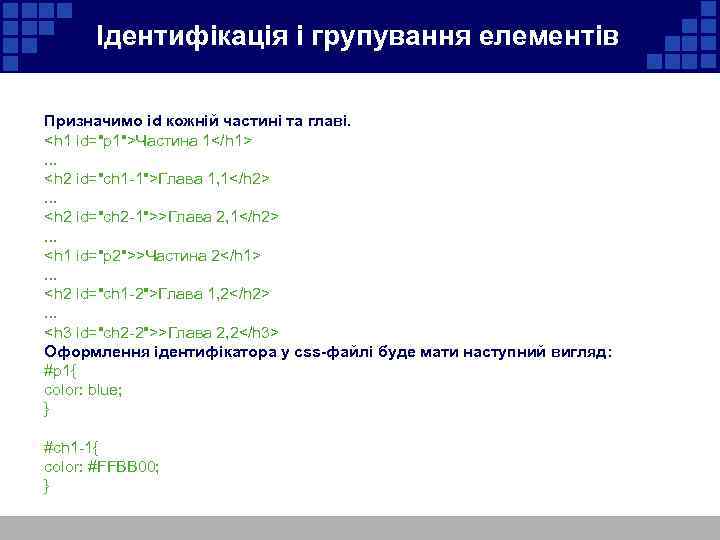 Ідентифікація і групування елементів

Призначимо id кожній частині та главі.
<h1 id="p1">Частина 1</h1>
...
<h2 id="ch1-1">Глава 1,1</h2>
...
<h2 id="ch2-1">>Глава 2,1</h2>
...
<h1 id="p2">>Частина 2</h1>
...
<h2 id="ch1-2">Глава 1,2</h2>
...
<h3 id="ch2-2">>Глава 2,2</h3>
Оформлення ідентифікатора у css-файлі буде мати наступний вигляд:
#p1{
color: blue;
}

#ch1-1{
color: #FFBB00;
}